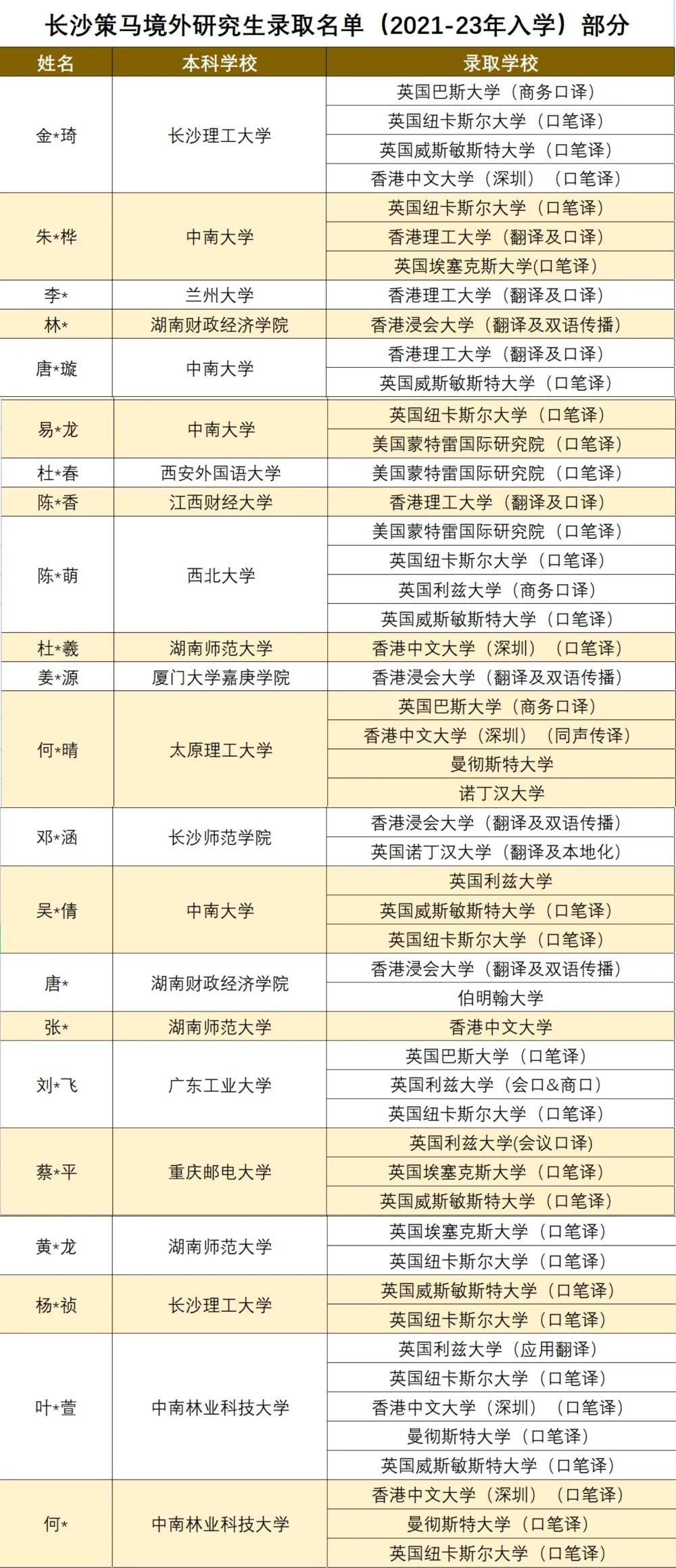 长沙策马境外研究生录取名单（2021-23年入学）部分

| 姓名 | 本科学校 | 录取学校 |
|---|---|---|
| 金*琦 | 长沙理工大学 | 英国巴斯大学（商务口译） |
| | | 英国纽卡斯尔大学（口笔译） |
| | | 英国威斯敏斯特大学（口笔译） |
| | | 香港中文大学（深圳）（口笔译） |
| 朱*桦 | 中南大学 | 英国纽卡斯尔大学（口笔译） |
| | | 香港理工大学（翻译及口译） |
| | | 英国埃塞克斯大学(口笔译) |
| 李* | 兰州大学 | 香港理工大学（翻译及口译） |
| 林* | 湖南财政经济学院 | 香港浸会大学（翻译及双语传播） |
| 唐*璇 | 中南大学 | 香港理工大学（翻译及口译） |
| | | 英国威斯敏斯特大学（口笔译） |
| 易*龙 | 中南大学 | 英国纽卡斯尔大学（口笔译） |
| | | 美国蒙特雷国际研究院（口笔译） |
| 杜*春 | 西安外国语大学 | 美国蒙特雷国际研究院（口笔译） |
| 陈*香 | 江西财经大学 | 香港理工大学（翻译及口译） |
| 陈*萌 | 西北大学 | 美国蒙特雷国际研究院（口笔译） |
| | | 英国纽卡斯尔大学（口笔译） |
| | | 英国利兹大学（商务口译） |
| | | 英国威斯敏斯特大学（口笔译） |
| 杜*羲 | 湖南师范大学 | 香港中文大学（深圳）（口笔译） |
| 姜*源 | 厦门大学嘉庚学院 | 香港浸会大学（翻译及双语传播） |
| 何*晴 | 太原理工大学 | 英国巴斯大学（商务口译） |
| | | 香港中文大学（深圳）（同声传译） |
| | | 曼彻斯特大学 |
| | | 诺丁汉大学 |
| 邓*涵 | 长沙师范学院 | 香港浸会大学（翻译及双语传播） |
| | | 英国诺丁汉大学（翻译及本地化） |
| 吴*倩 | 中南大学 | 英国利兹大学 |
| | | 英国威斯敏斯特大学（口笔译） |
| | | 英国纽卡斯尔大学（口笔译） |
| 唐* | 湖南财政经济学院 | 香港浸会大学（翻译及双语传播） |
| | | 伯明翰大学 |
| 张* | 湖南师范大学 | 香港中文大学 |
| 刘*飞 | 广东工业大学 | 英国巴斯大学（口笔译） |
| | | 英国利兹大学（会口&商口） |
| | | 英国纽卡斯尔大学（口笔译） |
| 蔡*平 | 重庆邮电大学 | 英国利兹大学(会议口译) |
| | | 英国埃塞克斯大学（口笔译） |
| | | 英国威斯敏斯特大学（口笔译） |
| 黄*龙 | 湖南师范大学 | 英国埃塞克斯大学（口笔译） |
| | | 英国纽卡斯尔大学（口笔译） |
| 杨*祯 | 长沙理工大学 | 英国威斯敏斯特大学（口笔译） |
| | | 英国纽卡斯尔大学（口笔译） |
| 叶*萱 | 中南林业科技大学 | 英国利兹大学（应用翻译） |
| | | 英国纽卡斯尔大学（口笔译） |
| | | 香港中文大学（深圳）（口笔译） |
| | | 曼彻斯特大学（口笔译） |
| | | 英国威斯敏斯特大学（口笔译） |
| 何* | 中南林业科技大学 | 香港中文大学（深圳）（口笔译） |
| | | 曼彻斯特大学（口笔译） |
| | | 英国纽卡斯尔大学（口笔译） |